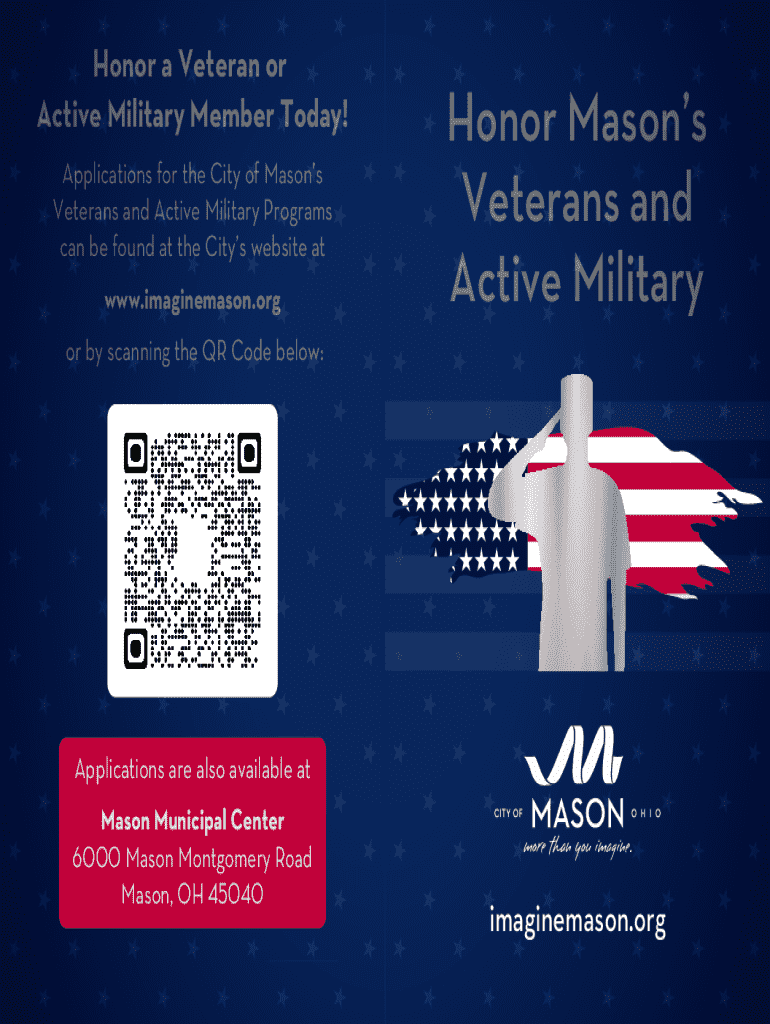 Honor a Veteran or
Active Military Member Today!

Applications for the City of Mason's Veterans and Active Military Programs can be found at the City's website at

www.imaginemason.org

or by scanning the QR Code below:

Applications are also available at

Mason Municipal Center
6000 Mason Montgomery Road
Mason, OH 45040

Honor Mason's
Veterans and
Active Military

CITY OF MASON OHIO
more than you imagine.

imaginemason.org